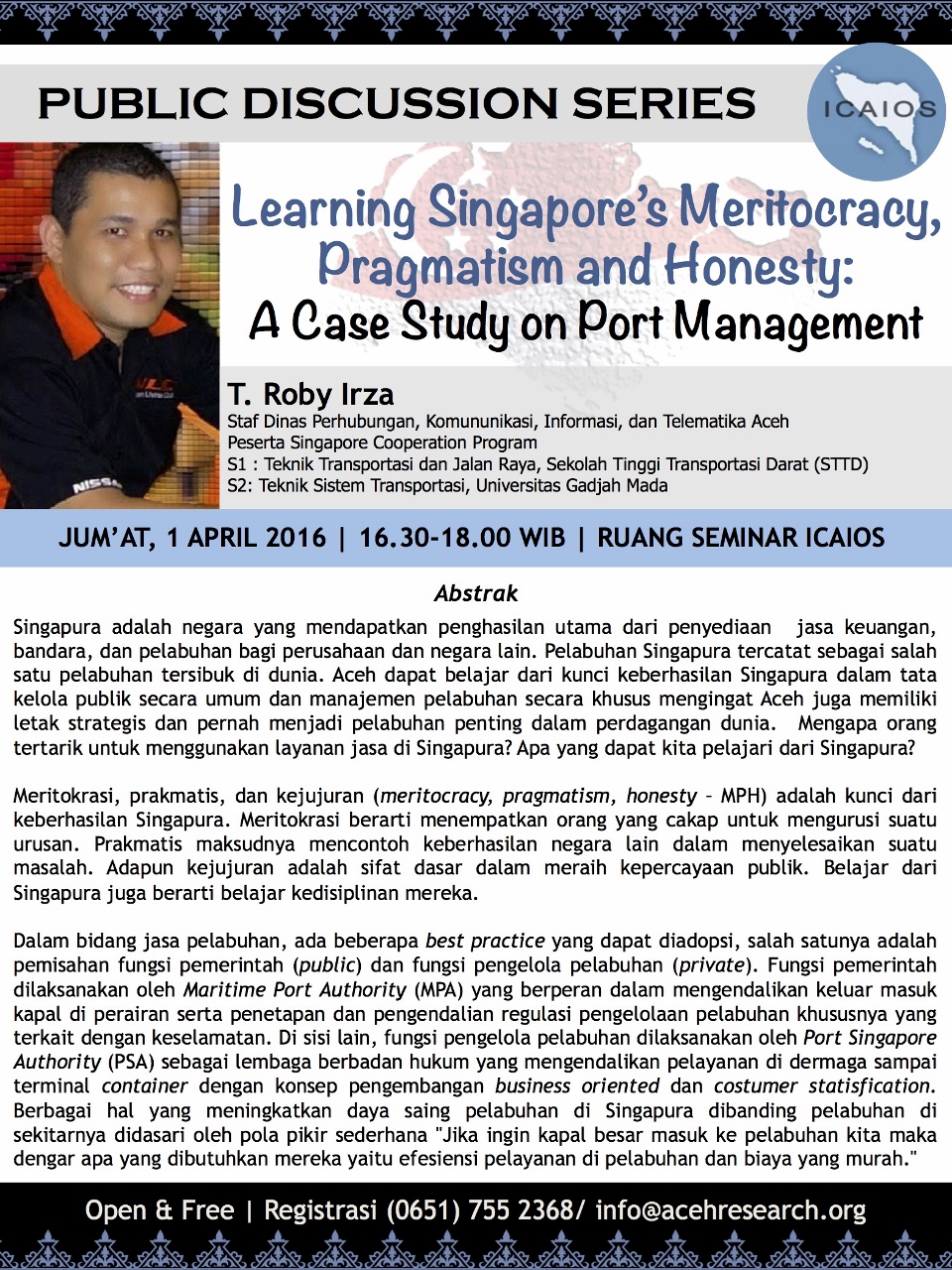 PUBLIC DISCUSSION SERIES

ICAIOS

Learning Singapore's Meritocracy, Pragmatism and Honesty: A Case Study on Port Management

T. Roby Irza
Staf Dinas Perhubungan, Komununikasi, Informasi, dan Telematika Aceh
Peserta Singapore Cooperation Program
S1 : Teknik Transportasi dan Jalan Raya, Sekolah Tinggi Transportasi Darat (STTD)
S2: Teknik Sistem Transportasi, Universitas Gadjah Mada

JUM'AT, 1 APRIL 2016 | 16.30-18.00 WIB | RUANG SEMINAR ICAIOS

Abstrak

Singapura adalah negara yang mendapatkan penghasilan utama dari penyediaan jasa keuangan, bandara, dan pelabuhan bagi perusahaan dan negara lain. Pelabuhan Singapura tercatat sebagai salah satu pelabuhan tersibuk di dunia. Aceh dapat belajar dari kunci keberhasilan Singapura dalam tata kelola publik secara umum dan manajemen pelabuhan secara khusus mengingat Aceh juga memiliki letak strategis dan pernah menjadi pelabuhan penting dalam perdagangan dunia. Mengapa orang tertarik untuk menggunakan layanan jasa di Singapura? Apa yang dapat kita pelajari dari Singapura?

Meritokrasi, prakmatis, dan kejujuran (meritocracy, pragmatism, honesty – MPH) adalah kunci dari keberhasilan Singapura. Meritokrasi berarti menempatkan orang yang cakap untuk mengurusi suatu urusan. Prakmatis maksudnya mencontoh keberhasilan negara lain dalam menyelesaikan suatu masalah. Adapun kejujuran adalah sifat dasar dalam meraih kepercayaan publik. Belajar dari Singapura juga berarti belajar kedisiplinan mereka.

Dalam bidang jasa pelabuhan, ada beberapa best practice yang dapat diadopsi, salah satunya adalah pemisahan fungsi pemerintah (public) dan fungsi pengelola pelabuhan (private). Fungsi pemerintah dilaksanakan oleh Maritime Port Authority (MPA) yang berperan dalam mengendalikan keluar masuk kapal di perairan serta penetapan dan pengendalian regulasi pengelolaan pelabuhan khususnya yang terkait dengan keselamatan. Di sisi lain, fungsi pengelola pelabuhan dilaksanakan oleh Port Singapore Authority (PSA) sebagai lembaga berbadan hukum yang mengendalikan pelayanan di dermaga sampai terminal container dengan konsep pengembangan business oriented dan costumer statisfication. Berbagai hal yang meningkatkan daya saing pelabuhan di Singapura dibanding pelabuhan di sekitarnya didasari oleh pola pikir sederhana "Jika ingin kapal besar masuk ke pelabuhan kita maka dengar apa yang dibutuhkan mereka yaitu efesiensi pelayanan di pelabuhan dan biaya yang murah."

Open & Free | Registrasi (0651) 755 2368/ info@acehresearch.org